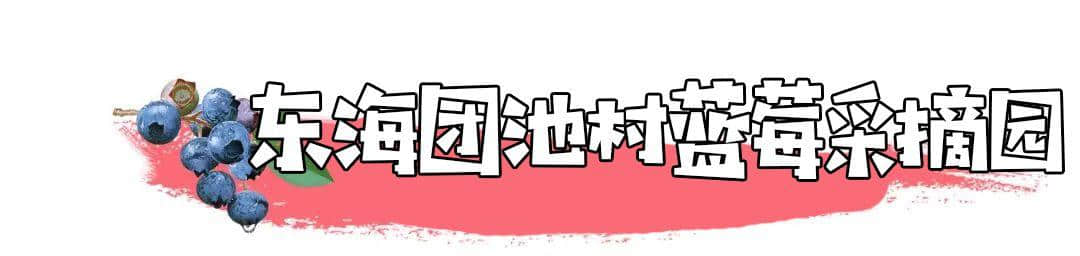 东海团池村蓝莓采摘园